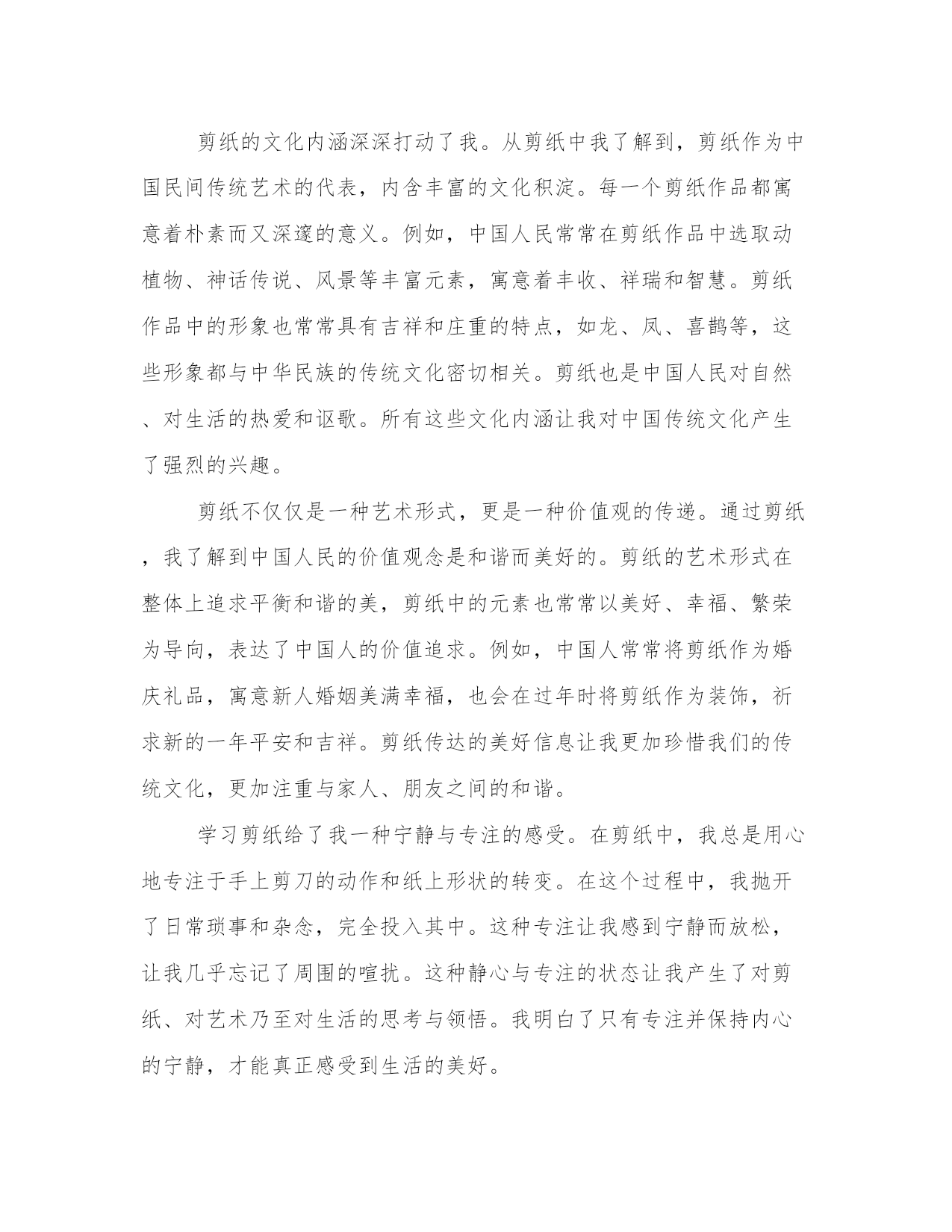 剪纸的文化内涵深深打动了我。从剪纸中我了解到，剪纸作为中国民间传统艺术的代表，内含丰富的文化积淀。每一个剪纸作品都寓意着朴素而又深邃的意义。例如，中国人民常常在剪纸作品中选取动植物、神话传说、风景等丰富元素，寓意着丰收、祥瑞和智慧。剪纸作品中的形象也常常具有吉祥和庄重的特点，如龙、凤、喜鹊等，这些形象都与中华民族的传统文化密切相关。剪纸也是中国人民对自然、对生活的热爱和讴歌。所有这些文化内涵让我对中国传统文化产生了强烈的兴趣。

剪纸不仅仅是一种艺术形式，更是一种价值观的传递。通过剪纸，我了解到中国人民的价值观念是和谐而美好的。剪纸的艺术形式在整体上追求平衡和谐的美，剪纸中的元素也常常以美好、幸福、繁荣为导向，表达了中国人的价值追求。例如，中国人常常将剪纸作为婚庆礼品，寓意新人婚姻美满幸福，也会在过年时将剪纸作为装饰，祈求新的一年平安和吉祥。剪纸传达的美好信息让我更加珍惜我们的传统文化，更加注重与家人、朋友之间的和谐。

学习剪纸给了我一种宁静与专注的感受。在剪纸中，我总是用心地专注于手上剪刀的动作和纸上形状的转变。在这个过程中，我抛开了日常琐事和杂念，完全投入其中。这种专注让我感到宁静而放松，让我几乎忘记了周围的喧扰。这种静心与专注的状态让我产生了对剪纸、对艺术乃至对生活的思考与领悟。我明白了只有专注并保持内心的宁静，才能真正感受到生活的美好。